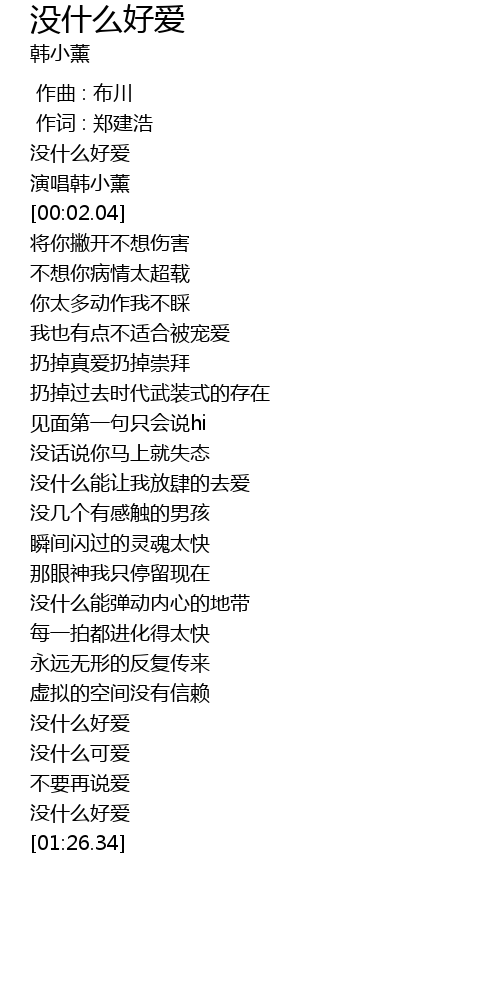 没什么好爱
韩小薰

作曲 : 布川
作词 : 郑建浩
没什么好爱
演唱韩小薰
[00:02.04]
将你撇开不想伤害
不想你病情太超载
你太多动作我不睬
我也有点不适合被宠爱
扔掉真爱扔掉崇拜
扔掉过去时代武装式的存在
见面第一句只会说hi
没话说你马上就失态
没什么能让我放肆的去爱
没几个有感触的男孩
瞬间闪过的灵魂太快
那眼神我只停留现在
没什么能弹动内心的地带
每一拍都进化得太快
永远无形的反复传来
虚拟的空间没有信赖
没什么好爱
没什么可爱
不要再说爱
没什么好爱
[01:26.34]